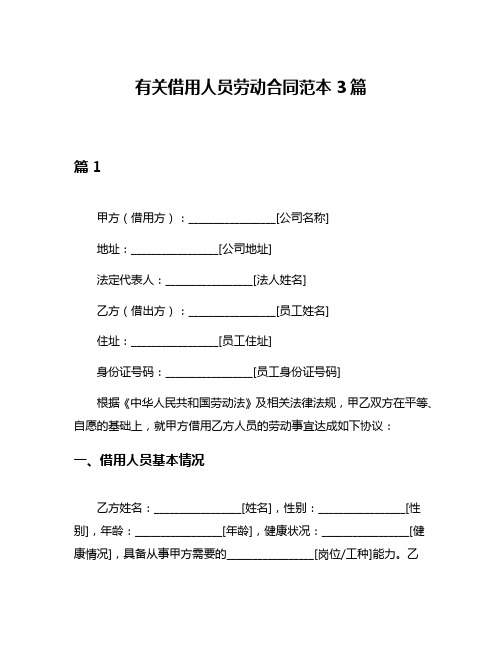 有关借用人员劳动合同范本 3 篇

篇 1

甲方（借用方）：________________[公司名称]

地址：________________[公司地址]

法定代表人：________________[法人姓名]

乙方（借出方）：________________[员工姓名]

住址：________________[员工住址]

身份证号码：________________[员工身份证号码]

根据《中华人民共和国劳动法》及相关法律法规，甲乙双方在平等、自愿的基础上，就甲方借用乙方人员的劳动事宜达成如下协议：

一、借用人员基本情况

乙方姓名：________________[姓名]，性别：________________[性别]，年龄：________________[年龄]，健康状况：________________[健康情况]，具备从事甲方需要的________________[岗位/工种]能力。乙